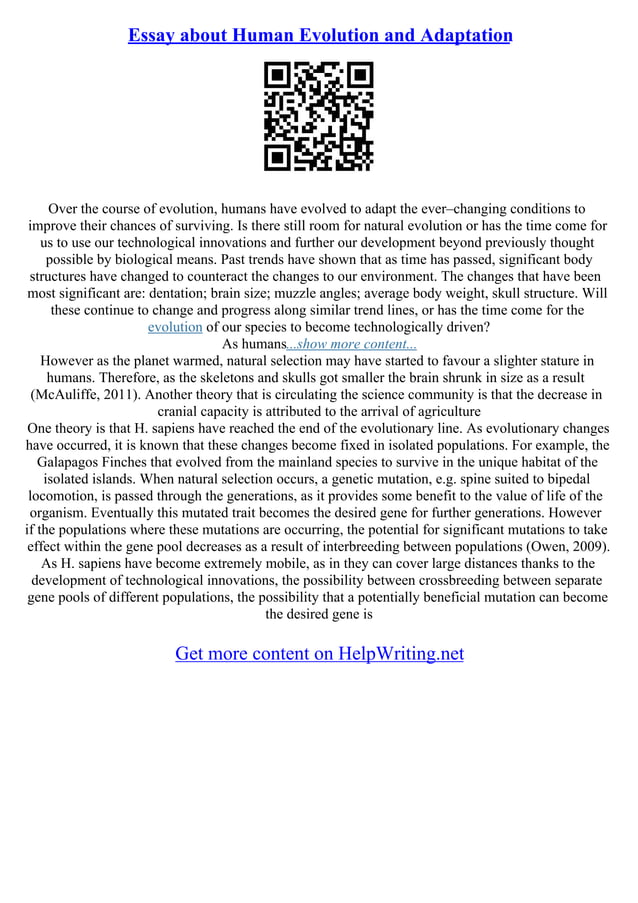 Essay about Human Evolution and Adaptation

Over the course of evolution, humans have evolved to adapt the ever–changing conditions to improve their chances of surviving. Is there still room for natural evolution or has the time come for us to use our technological innovations and further our development beyond previously thought possible by biological means. Past trends have shown that as time has passed, significant body structures have changed to counteract the changes to our environment. The changes that have been most significant are: dentation; brain size; muzzle angles; average body weight, skull structure. Will these continue to change and progress along similar trend lines, or has the time come for the evolution of our species to become technologically driven?
As humans...show more content...
However as the planet warmed, natural selection may have started to favour a slighter stature in humans. Therefore, as the skeletons and skulls got smaller the brain shrunk in size as a result (McAuliffe, 2011). Another theory that is circulating the science community is that the decrease in cranial capacity is attributed to the arrival of agriculture
One theory is that H. sapiens have reached the end of the evolutionary line. As evolutionary changes have occurred, it is known that these changes become fixed in isolated populations. For example, the Galapagos Finches that evolved from the mainland species to survive in the unique habitat of the isolated islands. When natural selection occurs, a genetic mutation, e.g. spine suited to bipedal locomotion, is passed through the generations, as it provides some benefit to the value of life of the organism. Eventually this mutated trait becomes the desired gene for further generations. However if the populations where these mutations are occurring, the potential for significant mutations to take effect within the gene pool decreases as a result of interbreeding between populations (Owen, 2009). As H. sapiens have become extremely mobile, as in they can cover large distances thanks to the development of technological innovations, the possibility between crossbreeding between separate gene pools of different populations, the possibility that a potentially beneficial mutation can become the desired gene is

Get more content on HelpWriting.net